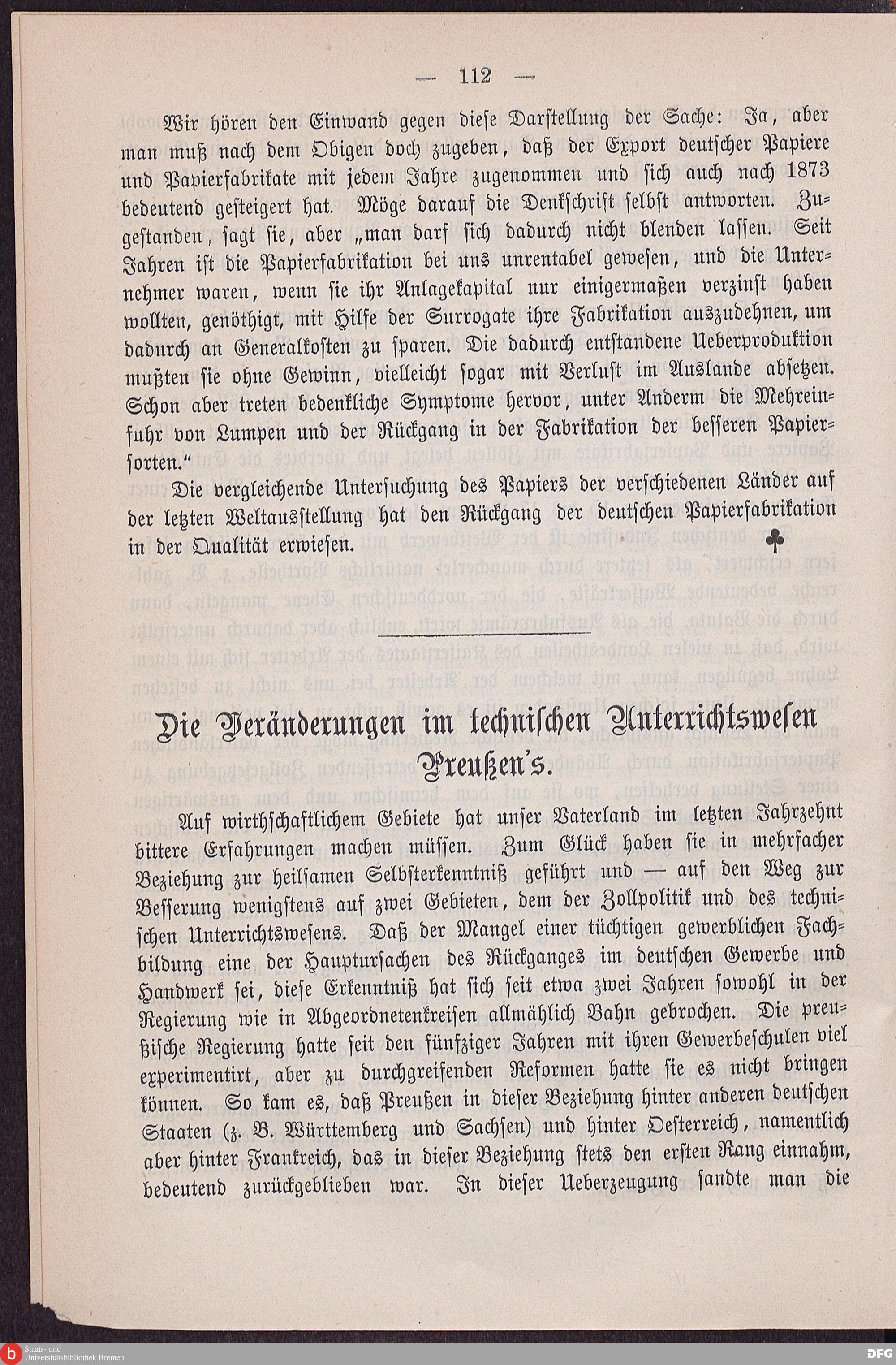 — 112 —

Wir hören den Einwand gegen diese Darstellung der Sache: Ja, aber man muß nach dem Obigen doch zugeben, daß der Export deutscher Papiere und Papierfabrikate mit jedem Jahre zugenommen und sich auch nach 1873 bedeutend gesteigert hat. Möge darauf die Denkschrift selbst antworten. Zugestanden, sagt sie, aber „man darf sich dadurch nicht blenden lassen. Seit Jahren ist die Papierfabrikation bei uns unrentabel gewesen, und die Unternehmer waren, wenn sie ihr Anlagekapital nur einigermaßen verzinst haben wollten, genöthigt, mit Hilfe der Surrogate ihre Fabrikation auszudehnen, um dadurch an Generalkosten zu sparen. Die dadurch entstandene Ueberproduktion mußten sie ohne Gewinn, vielleicht sogar mit Verlust im Auslande absetzen. Schon aber treten bedenkliche Symptome hervor, unter Anderm die Mehreinfuhr von Lumpen und der Rückgang in der Fabrikation der besseren Papiersorten.“

Die vergleichende Untersuchung des Papiers der verschiedenen Länder auf der letzten Weltausstellung hat den Rückgang der deutschen Papierfabrikation in der Qualität erwiesen.

♣

Die Veränderungen im technischen Unterrichtswesen Preußen's.

Auf wirthschaftlichem Gebiete hat unser Vaterland im letzten Jahrzehnt bittere Erfahrungen machen müssen. Zum Glück haben sie in mehrfacher Beziehung zur heilsamen Selbsterkenntniß geführt und — auf den Weg zur Besserung wenigstens auf zwei Gebieten, dem der Zollpolitik und des technischen Unterrichtswesens. Daß der Mangel einer tüchtigen gewerblichen Fachbildung eine der Hauptursachen des Rückganges im deutschen Gewerbe und Handwerk sei, diese Erkenntniß hat sich seit etwa zwei Jahren sowohl in der Regierung wie in Abgeordnetenkreisen allmählich Bahn gebrochen. Die preußische Regierung hatte seit den fünfziger Jahren mit ihren Gewerbeschulen viel experimentirt, aber zu durchgreifenden Reformen hatte sie es nicht bringen können. So kam es, daß Preußen in dieser Beziehung hinter anderen deutschen Staaten (z. B. Württemberg und Sachsen) und hinter Oesterreich, namentlich aber hinter Frankreich, das in dieser Beziehung stets den ersten Rang einnahm, bedeutend zurückgeblieben war. In dieser Ueberzeugung sandte man die

Staats- und Universitätsbibliothek Bremen
DFG